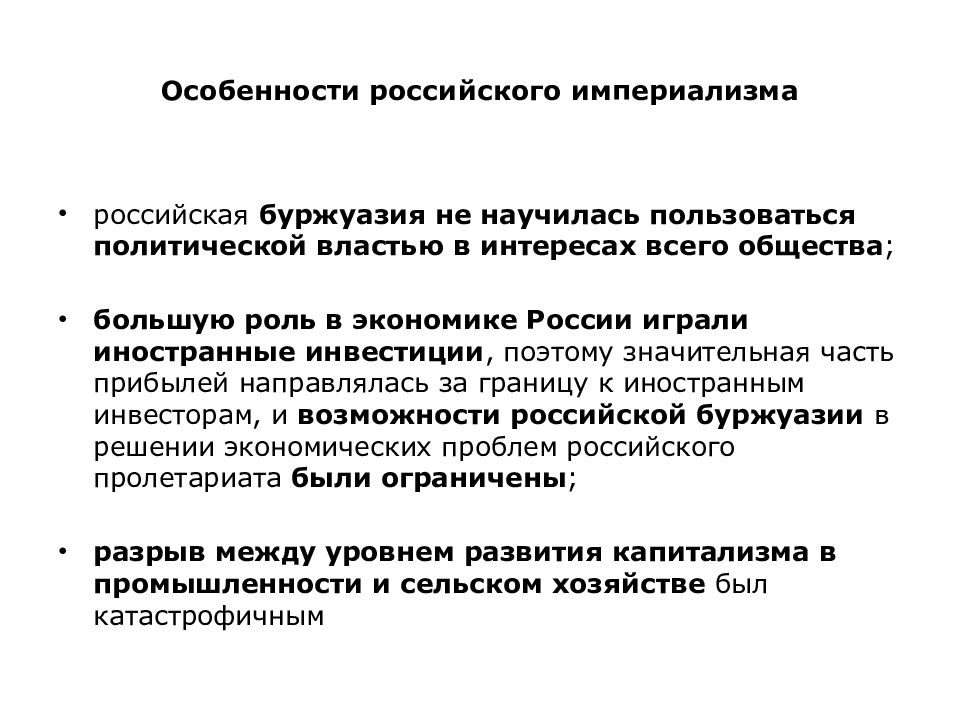 Особенности российского империализма

• российская буржуазия не научилась пользоваться политической властью в интересах всего общества;

• большую роль в экономике России играли иностранные инвестиции, поэтому значительная часть прибылей направлялась за границу к иностранным инвесторам, и возможности российской буржуазии в решении экономических проблем российского пролетариата были ограничены;

• разрыв между уровнем развития капитализма в промышленности и сельском хозяйстве был катастрофичным